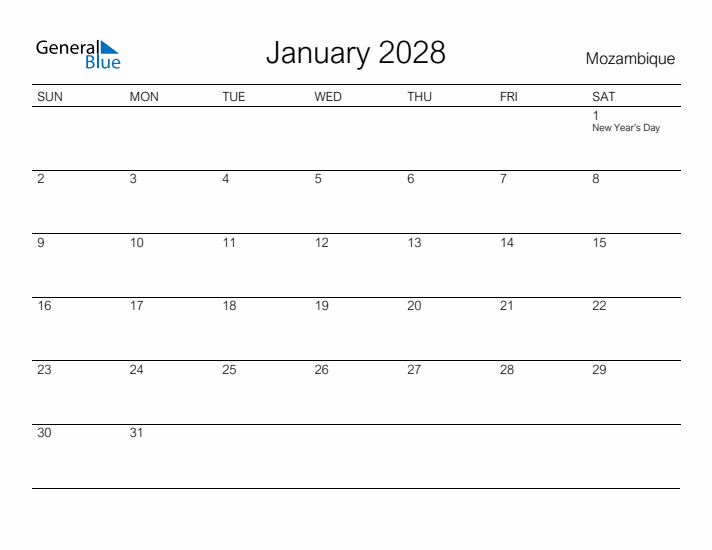 General Blue

January 2028

Mozambique

| SUN | MON | TUE | WED | THU | FRI | SAT |
|---|---|---|---|---|---|---|
| | | | | | | 1 New Year's Day |
| 2 | 3 | 4 | 5 | 6 | 7 | 8 |
| 9 | 10 | 11 | 12 | 13 | 14 | 15 |
| 16 | 17 | 18 | 19 | 20 | 21 | 22 |
| 23 | 24 | 25 | 26 | 27 | 28 | 29 |
| 30 | 31 | | | | | |